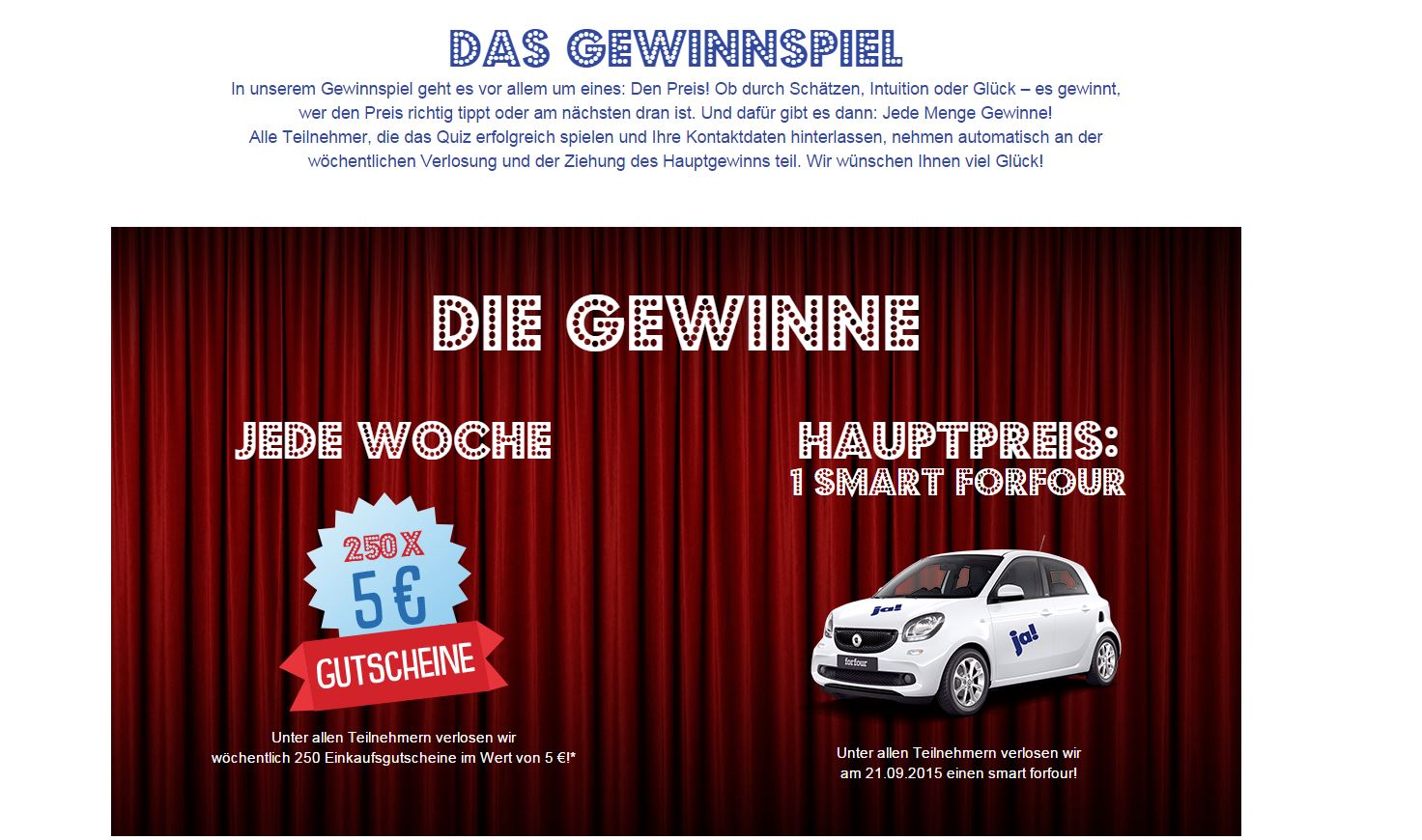 DAS GEWINNSPIEL

In unserem Gewinnspiel geht es vor allem um eines: Den Preis! Ob durch Schätzen, Intuition oder Glück – es gewinnt, wer den Preis richtig tippt oder am nächsten dran ist. Und dafür gibt es dann: Jede Menge Gewinne!
Alle Teilnehmer, die das Quiz erfolgreich spielen und Ihre Kontaktdaten hinterlassen, nehmen automatisch an der wöchentlichen Verlosung und der Ziehung des Hauptgewinns teil. Wir wünschen Ihnen viel Glück!

DIE GEWINNE

JEDE WOCHE

250 X
5 €
GUTSCHEINE

Unter allen Teilnehmern verlosen wir wöchentlich 250 Einkaufsgutscheine im Wert von 5 €!*

HAUPTPREIS:
1 SMART FORFOUR

ja!
ja!
forfour

Unter allen Teilnehmern verlosen wir am 21.09.2015 einen smart forfour!